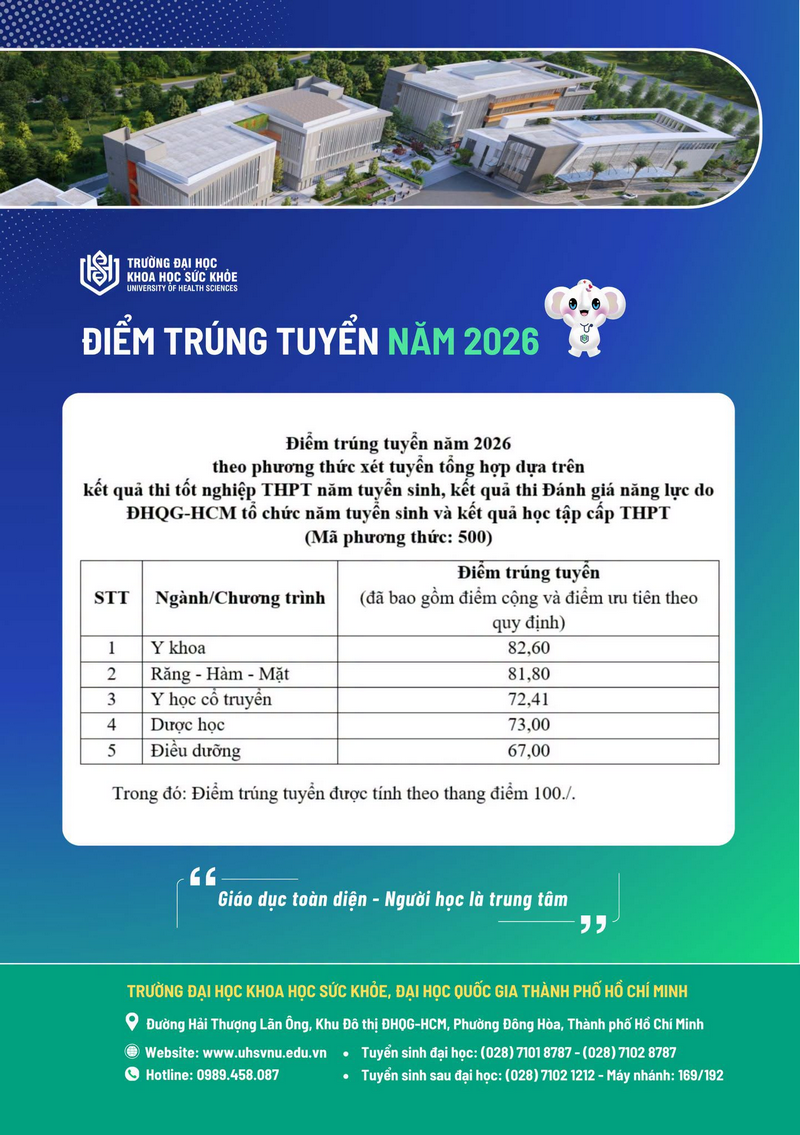 TRƯỜNG ĐẠI HỌC
KHOA HỌC SỨC KHỎE
UNIVERSITY OF HEALTH SCIENCES

ĐIỂM TRÚNG TUYỂN NĂM 2026

Điểm trúng tuyển năm 2026
theo phương thức xét tuyển tổng hợp dựa trên
kết quả thi tốt nghiệp THPT năm tuyển sinh, kết quả thi Đánh giá năng lực do ĐHQG-HCM tổ chức năm tuyển sinh và kết quả học tập cấp THPT
(Mã phương thức: 500)

| STT | Ngành/Chương trình | Điểm trúng tuyển (đã bao gồm điểm cộng và điểm ưu tiên theo quy định) |
|---|---|---|
| 1 | Y khoa | 82,60 |
| 2 | Răng - Hàm - Mặt | 81,80 |
| 3 | Y học cổ truyền | 72,41 |
| 4 | Dược học | 73,00 |
| 5 | Điều dưỡng | 67,00 |

Trong đó: Điểm trúng tuyển được tính theo thang điểm 100./.

Giáo dục toàn diện - Người học là trung tâm

TRƯỜNG ĐẠI HỌC KHOA HỌC SỨC KHỎE, ĐẠI HỌC QUỐC GIA THÀNH PHỐ HỒ CHÍ MINH

Đường Hải Thượng Lãn Ông, Khu Đô thị ĐHQG-HCM, Phường Đông Hòa, Thành phố Hồ Chí Minh

Website: www.uhsvnu.edu.vn
Hotline: 0989.458.087
• Tuyển sinh đại học: (028) 7101 8787 - (028) 7102 8787
• Tuyển sinh sau đại học: (028) 7102 1212 - Máy nhánh: 169/192